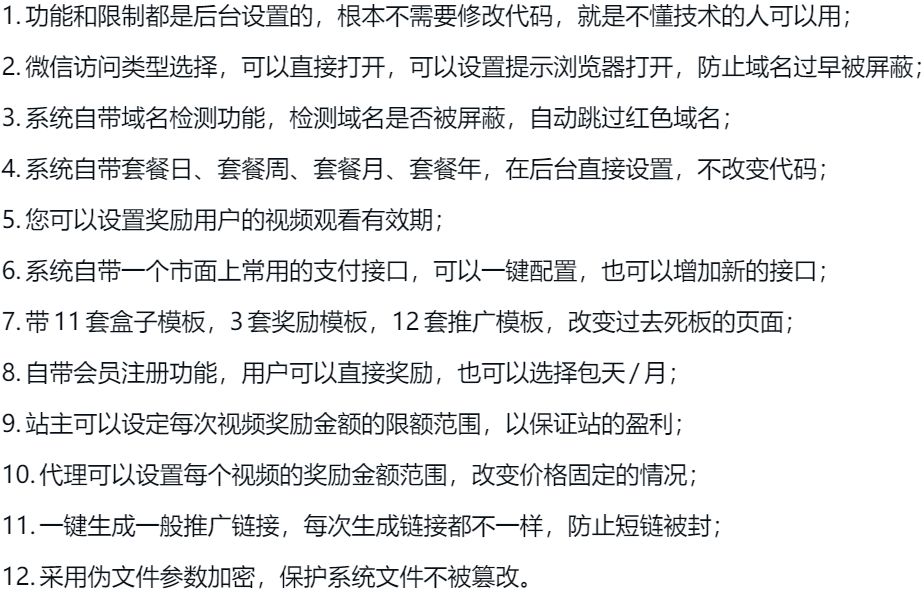 1. 功能和限制都是后台设置的，根本不需要修改代码，就是不懂技术的人可以用；

2. 微信访问类型选择，可以直接打开，可以设置提示浏览器打开，防止域名过早被屏蔽；

3. 系统自带域名检测功能，检测域名是否被屏蔽，自动跳过红色域名；

4. 系统自带套餐日、套餐周、套餐月、套餐年，在后台直接设置，不改变代码；

5. 您可以设置奖励用户的视频观看有效期；

6. 系统自带一个市面上常用的支付接口，可以一键配置，也可以增加新的接口；

7. 带 11 套盒子模板，3 套奖励模板，12 套推广模板，改变过去死板的页面；

8. 自带会员注册功能，用户可以直接奖励，也可以选择包天 / 月；

9. 站主可以设定每次视频奖励金额的限额范围，以保证站的盈利；

10. 代理可以设置每个视频的奖励金额范围，改变价格固定的情况；

11. 一键生成一般推广链接，每次生成链接都不一样，防止短链被封；

12. 采用伪文件参数加密，保护系统文件不被篡改。